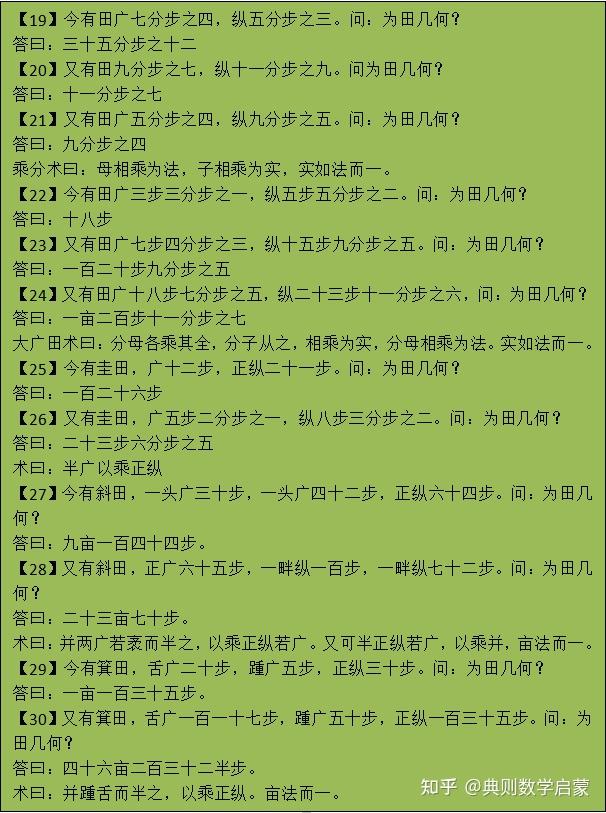 【19】今有田广七分步之四，纵五分步之三。问：为田几何？
答曰：三十五分步之十二
【20】又有田九分步之七，纵十一分步之九。问为田几何？
答曰：十一分步之七
【21】又有田广五分步之四，纵九分步之五。问：为田几何？
答曰：九分步之四
乘分术曰：母相乘为法，子相乘为实，实如法而一。
【22】今有田广三步三分步之一，纵五步五分步之二。问：为田几何？
答曰：十八步
【23】又有田广七步四分步之三，纵十五步九分步之五。问：为田几何？
答曰：一百二十步九分步之五
【24】又有田广十八步七分步之五，纵二十三步十一分步之六，问：为田几何？
答曰：一亩二百步十一分步之七
大广田术曰：分母各乘其全，分子从之，相乘为实，分母相乘为法。实如法而一。
【25】今有圭田，广十二步，正纵二十一步。问：为田几何？
答曰：一百二十六步
【26】又有圭田，广五步二分步之一，纵八步三分步之二。问：为田几何？
答曰：二十三步六分步之五
术曰：半广以乘正纵
【27】今有斜田，一头广三十步，一头广四十二步，正纵六十四步。问：为田几何？
答曰：九亩一百四十四步。
【28】又有斜田，正广六十五步，一畔纵一百步，一畔纵七十二步。问：为田几何？
答曰：二十三亩七十步。
术曰：并两广若袤而半之，以乘正纵若广。又可半正纵若广，以乘并，亩法而一。
【29】今有箕田，舌广二十步，踵广五步，正纵三十步。问：为田几何？
答曰：一亩一百三十五步。
【30】又有箕田，舌广一百一十七步，踵广五十步，正纵一百三十五步。问：为田几何？
答曰：四十六亩二百三十二半步。
术曰：并踵舌而半之，以乘正纵。亩法而一。
知乎 @典则数学启蒙